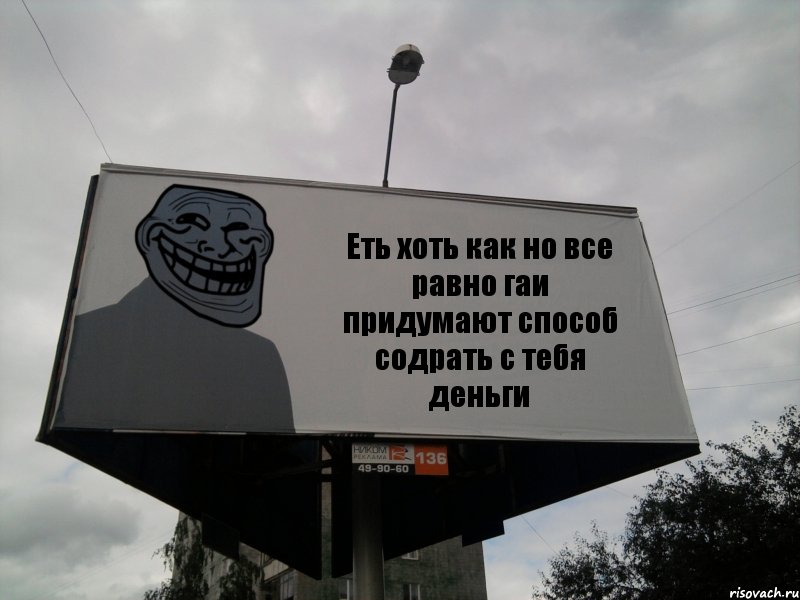 Еть хоть как но все равно гаи придумают способ содрать с тебя деньги

НИКОМ РЕКЛАМА 49-90-60 136

risovach.ru